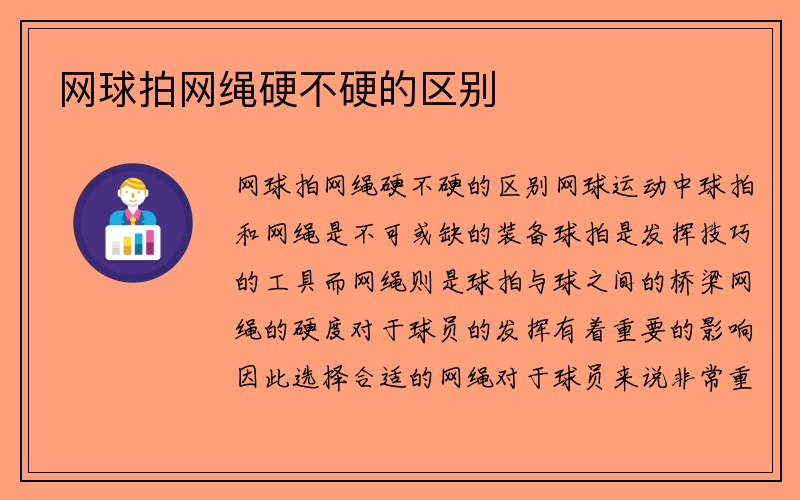 网球拍网绳硬不硬的区别

网球拍网绳硬不硬的区别网球运动中球拍和网绳是不可或缺的装备球拍是发挥技巧的工具而网绳则是球拍与球之间的桥梁网绳的硬度对于球员的发挥有着重要的影响因此选择合适的网绳对于球员来说非常重